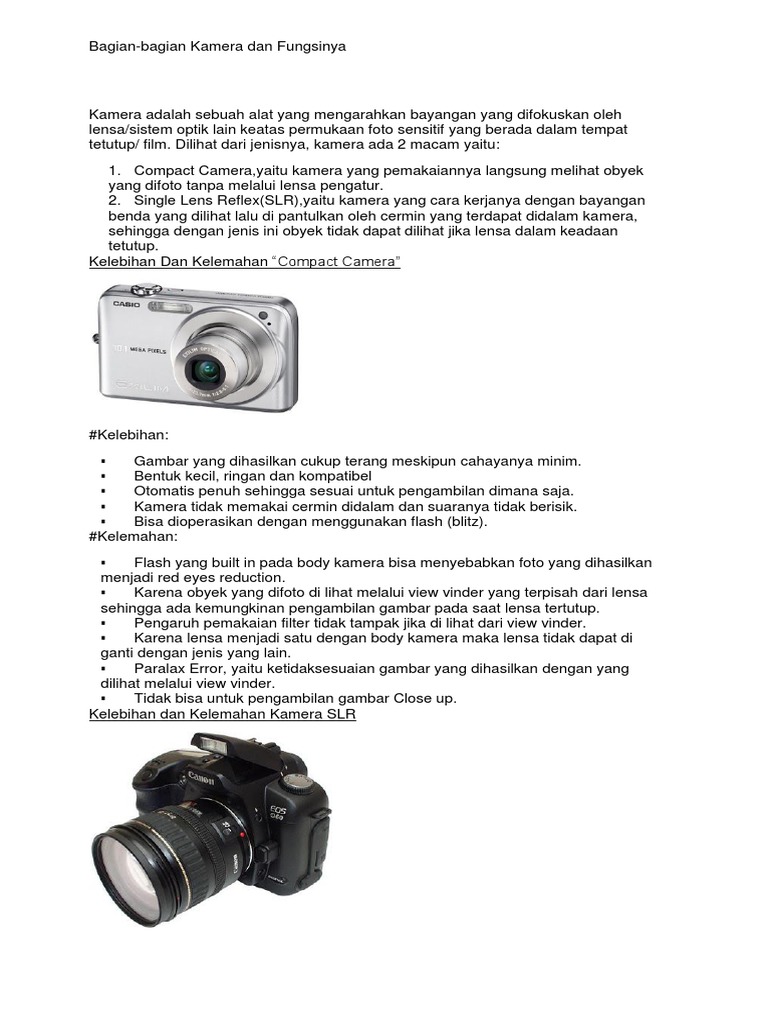 Bagian-bagian Kamera dan Fungsinya

Kamera adalah sebuah alat yang mengarahkan bayangan yang difokuskan oleh lensa/sistem optik lain keatas permukaan foto sensitif yang berada dalam tempat tetutup/ film. Dilihat dari jenisnya, kamera ada 2 macam yaitu:

1. Compact Camera,yaitu kamera yang pemakaiannya langsung melihat obyek yang difoto tanpa melalui lensa pengatur.
2. Single Lens Reflex(SLR),yaitu kamera yang cara kerjanya dengan bayangan benda yang dilihat lalu di pantulkan oleh cermin yang terdapat didalam kamera, sehingga dengan jenis ini obyek tidak dapat dilihat jika lensa dalam keadaan tetutup.

Kelebihan Dan Kelemahan "Compact Camera"

#Kelebihan:

• Gambar yang dihasilkan cukup terang meskipun cahayanya minim.
• Bentuk kecil, ringan dan kompatibel
• Otomatis penuh sehingga sesuai untuk pengambilan dimana saja.
• Kamera tidak memakai cermin didalam dan suaranya tidak berisik.
• Bisa dioperasikan dengan menggunakan flash (blitz).

#Kelemahan:

• Flash yang built in pada body kamera bisa menyebabkan foto yang dihasilkan menjadi red eyes reduction.
• Karena obyek yang difoto di lihat melalui view vinder yang terpisah dari lensa sehingga ada kemungkinan pengambilan gambar pada saat lensa tertutup.
• Pengaruh pemakaian filter tidak tampak jika di lihat dari view vinder.
• Karena lensa menjadi satu dengan body kamera maka lensa tidak dapat di ganti dengan jenis yang lain.
• Paralax Error, yaitu ketidaksesuaian gambar yang dihasilkan dengan yang dilihat melalui view vinder.
• Tidak bisa untuk pengambilan gambar Close up.

Kelebihan dan Kelemahan Kamera SLR